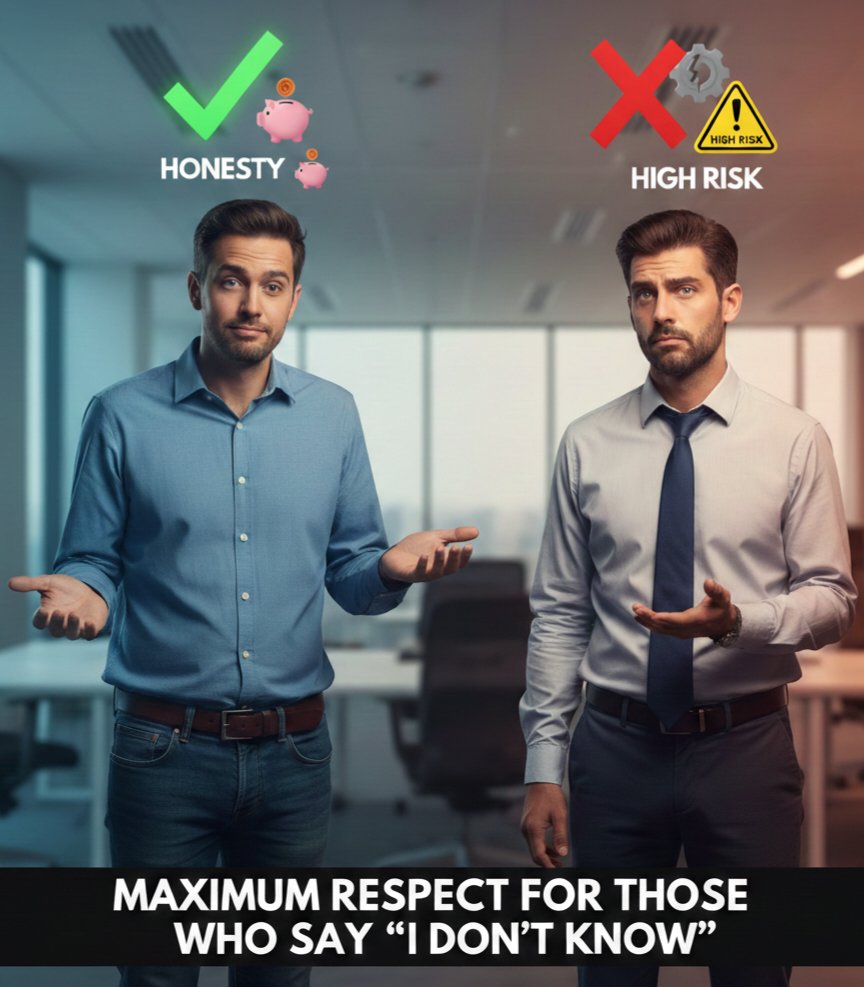 HONESTY

HIGH RISK

HIGH RISK

MAXIMUM RESPECT FOR THOSE WHO SAY “I DON’T KNOW”